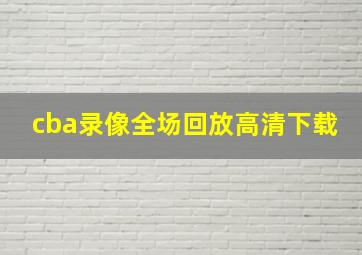 cba录像全场回放高清下载